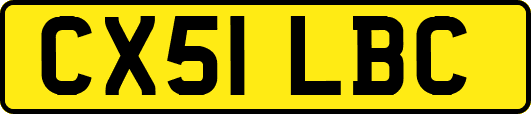 CX51 LBC